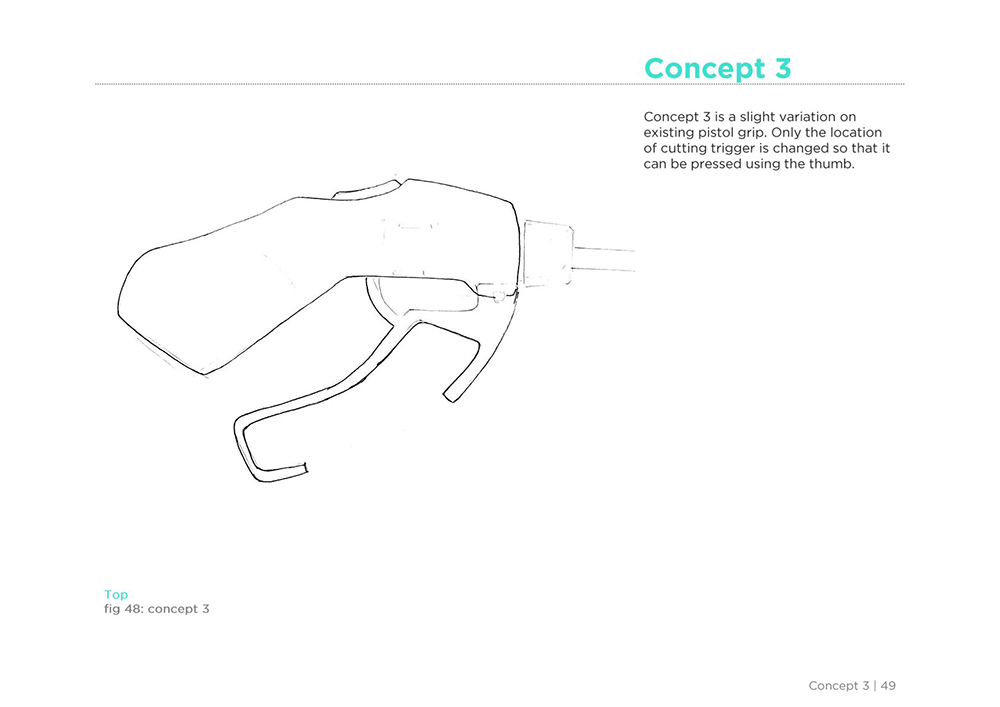 Concept 3

Concept 3 is a slight variation on existing pistol grip. Only the location of cutting trigger is changed so that it can be pressed using the thumb.

Top
fig 48: concept 3

Concept 3 | 49